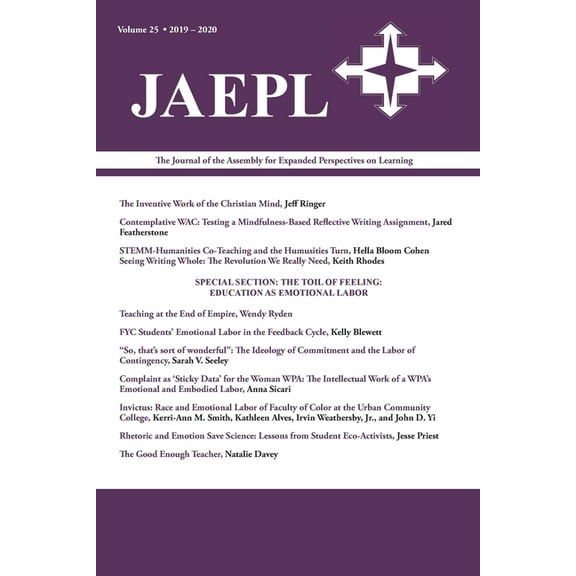 Volume 25 • 2019 – 2020

JAEPL

The Journal of the Assembly for Expanded Perspectives on Learning

The Inventive Work of the Christian Mind, Jeff Ringer

Contemplative WAC: Testing a Mindfulness-Based Reflective Writing Assignment, Jared Featherstone

STEMM-Humanities Co-Teaching and the Humusities Turn, Hella Bloom Cohen
Seeing Writing Whole: The Revolution We Really Need, Keith Rhodes

SPECIAL SECTION: THE TOIL OF FEELING: EDUCATION AS EMOTIONAL LABOR

Teaching at the End of Empire, Wendy Ryden

FYC Students' Emotional Labor in the Feedback Cycle, Kelly Blewett

"So, that's sort of wonderful": The Ideology of Commitment and the Labor of Contingency, Sarah V. Seeley

Complaint as 'Sticky Data' for the Woman WPA: The Intellectual Work of a WPA's Emotional and Embodied Labor, Anna Sicari

Invictus: Race and Emotional Labor of Faculty of Color at the Urban Community College, Kerri-Ann M. Smith, Kathleen Alves, Irvin Weathersby, Jr., and John D. Yi

Rhetoric and Emotion Save Science: Lessons from Student Eco-Activists, Jesse Priest

The Good Enough Teacher, Natalie Davey